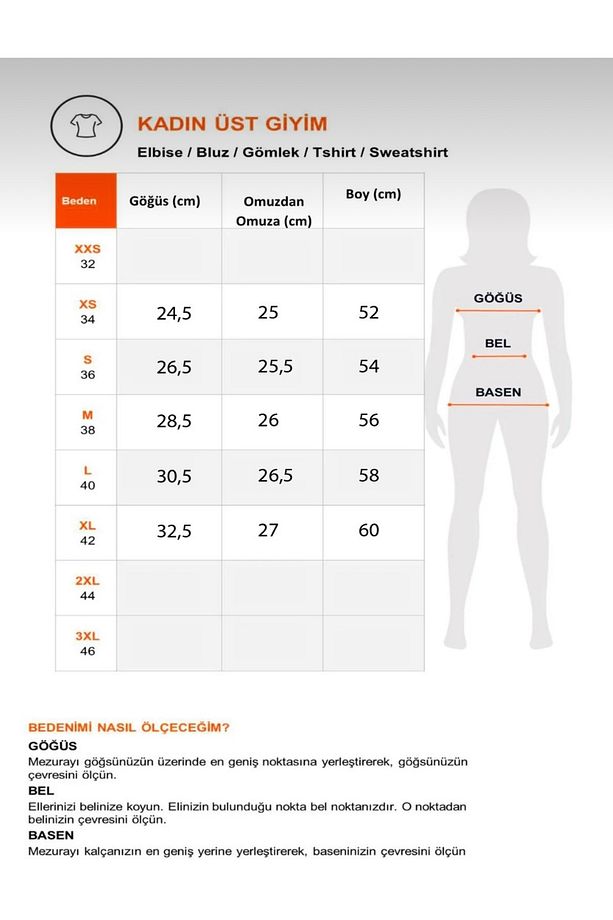 KADIN ÜST GİYİM
Elbise / Bluz / Gömlek / Tshirt / Sweatshirt

| Beden | Göğüs (cm) | Omuzdan Omuza (cm) | Boy (cm) |
|---|---|---|---|
| XXS 32 | | | |
| XS 34 | 24,5 | 25 | 52 |
| S 36 | 26,5 | 25,5 | 54 |
| M 38 | 28,5 | 26 | 56 |
| L 40 | 30,5 | 26,5 | 58 |
| XL 42 | 32,5 | 27 | 60 |
| 2XL 44 | | | |
| 3XL 46 | | | |

GÖĞÜS
BEL
BASEN

BEDENİMİ NASIL ÖLÇECEĞİM?
GÖĞÜS
Mezurayı göğsünüzün üzerinde en geniş noktasına yerleştirerek, göğsünüzün çevresini ölçün.
BEL
Ellerinizi belinize koyun. Elinizin bulunduğu nokta bel noktanızdır. O noktadan belinizin çevresini ölçün.
BASEN
Mezurayı kalçanızın en geniş yerine yerleştirerek, baseninizin çevresini ölçün